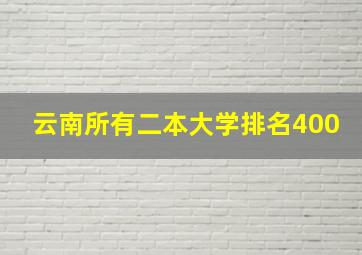 云南所有二本大学排名400